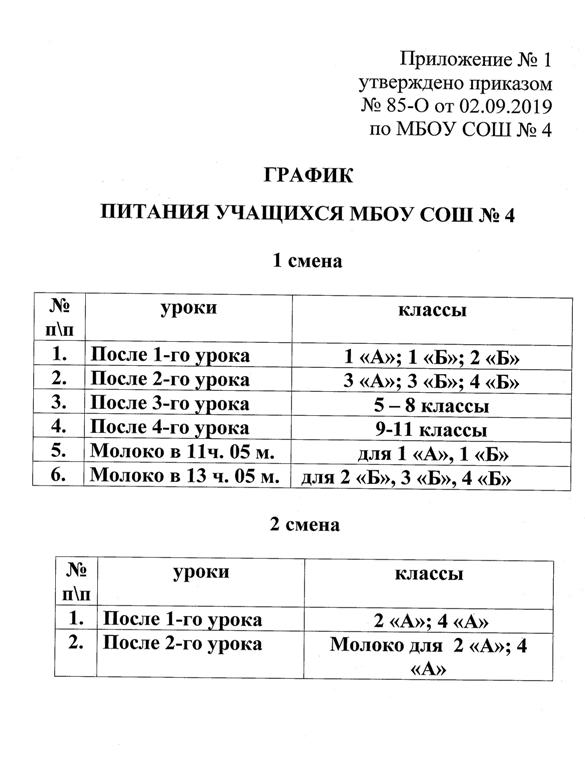 Приложение № 1
утверждено приказом
№ 85-О от 02.09.2019
по МБОУ СОШ № 4

ГРАФИК

ПИТАНИЯ УЧАЩИХСЯ МБОУ СОШ № 4

1 смена

| № п\п | уроки | классы |
|---|---|---|
| 1. | После 1-го урока | 1 «А»; 1 «Б»; 2 «Б» |
| 2. | После 2-го урока | 3 «А»; 3 «Б»; 4 «Б» |
| 3. | После 3-го урока | 5 – 8 классы |
| 4. | После 4-го урока | 9-11 классы |
| 5. | Молоко в 11ч. 05 м. | для 1 «А», 1 «Б» |
| 6. | Молоко в 13 ч. 05 м. | для 2 «Б», 3 «Б», 4 «Б» |

2 смена

| № п\п | уроки | классы |
|---|---|---|
| 1. | После 1-го урока | 2 «А»; 4 «А» |
| 2. | После 2-го урока | Молоко для 2 «А»; 4 «А» |